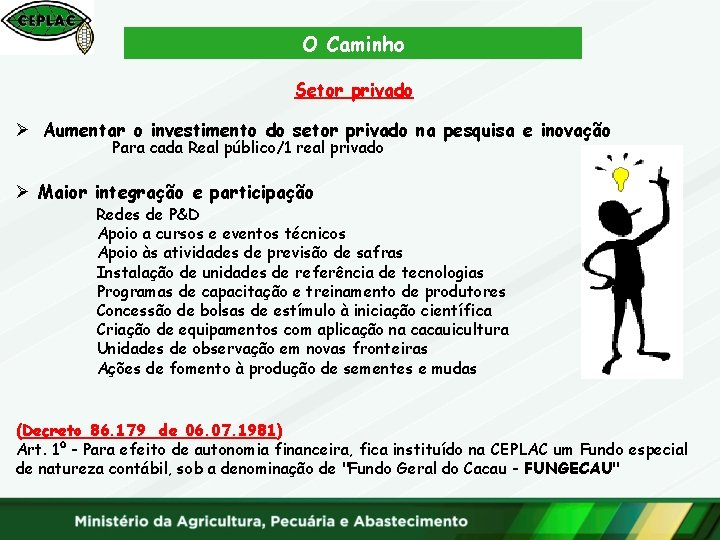 CEPLAC

O Caminho

Setor privado

➢ Aumentar o investimento do setor privado na pesquisa e inovação
Para cada Real público/1 real privado

➢ Maior integração e participação
Redes de P&D
Apoio a cursos e eventos técnicos
Apoio às atividades de previsão de safras
Instalação de unidades de referência de tecnologias
Programas de capacitação e treinamento de produtores
Concessão de bolsas de estímulo à iniciação científica
Criação de equipamentos com aplicação na cacauicultura
Unidades de observação em novas fronteiras
Ações de fomento à produção de sementes e mudas

(Decreto 86.179 de 06.07.1981)
Art. 1º - Para efeito de autonomia financeira, fica instituído na CEPLAC um Fundo especial de natureza contábil, sob a denominação de "Fundo Geral do Cacau - FUNGECAU"

Ministério da Agricultura, Pecuária e Abastecimento